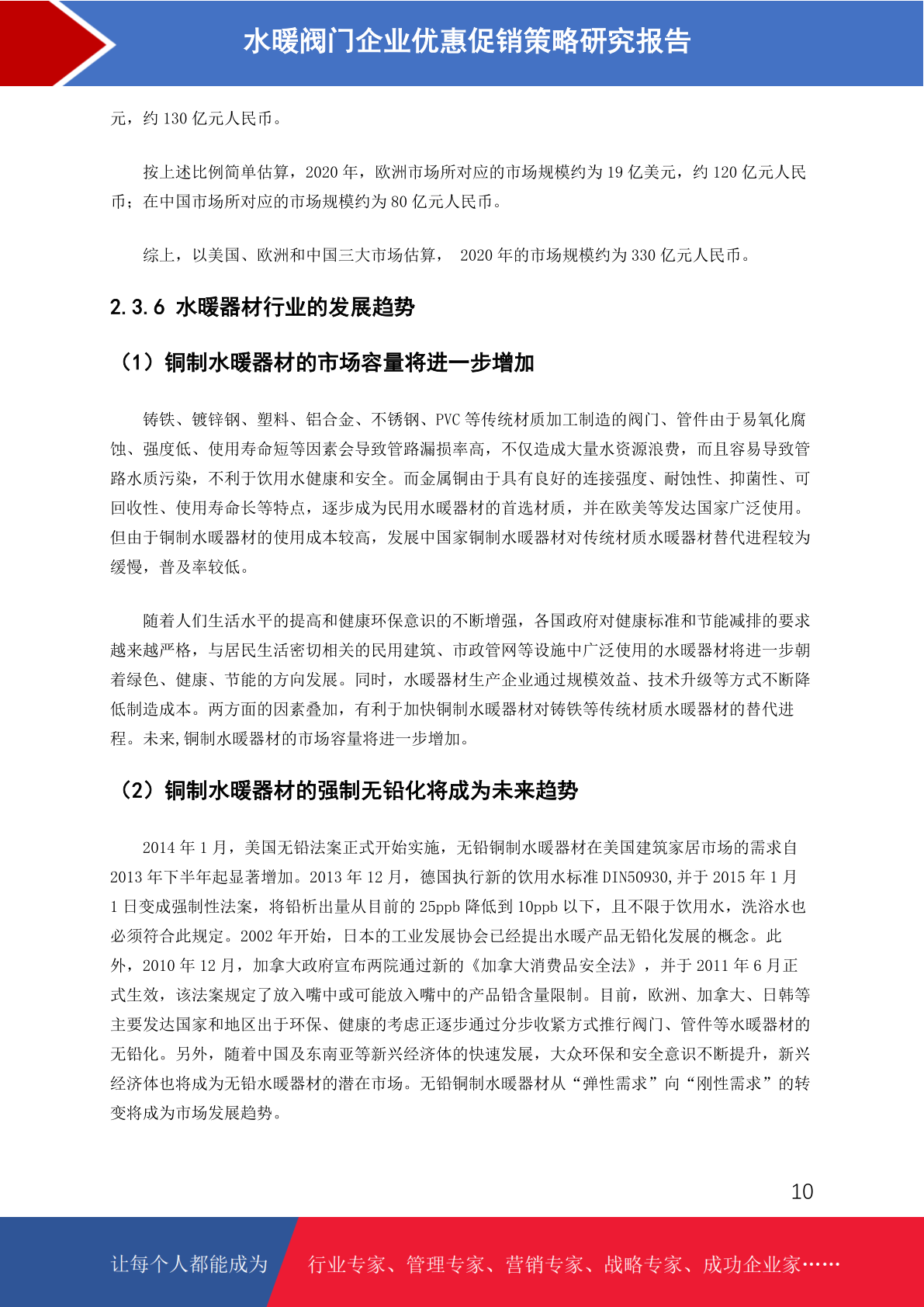 水暖阀门企业优惠促销策略研究报告

元，约 130 亿元人民币。

按上述比例简单估算，2020 年，欧洲市场所对应的市场规模约为 19 亿美元，约 120 亿元人民币；在中国市场所对应的市场规模约为 80 亿元人民币。

综上，以美国、欧洲和中国三大市场估算， 2020 年的市场规模约为 330 亿元人民币。

2.3.6 水暖器材行业的发展趋势

（1）铜制水暖器材的市场容量将进一步增加

铸铁、镀锌钢、塑料、铝合金、不锈钢、PVC 等传统材质加工制造的阀门、管件由于易氧化腐蚀、强度低、使用寿命短等因素会导致管路漏损率高，不仅造成大量水资源浪费，而且容易导致管路水质污染，不利于饮用水健康和安全。而金属铜由于具有良好的连接强度、耐蚀性、抑菌性、可回收性、使用寿命长等特点，逐步成为民用水暖器材的首选材质，并在欧美等发达国家广泛使用。但由于铜制水暖器材的使用成本较高，发展中国家铜制水暖器材对传统材质水暖器材替代进程较为缓慢，普及率较低。

随着人们生活水平的提高和健康环保意识的不断增强，各国政府对健康标准和节能减排的要求越来越严格，与居民生活密切相关的民用建筑、市政管网等设施中广泛使用的水暖器材将进一步朝着绿色、健康、节能的方向发展。同时，水暖器材生产企业通过规模效益、技术升级等方式不断降低制造成本。两方面的因素叠加，有利于加快铜制水暖器材对铸铁等传统材质水暖器材的替代进程。未来,铜制水暖器材的市场容量将进一步增加。

（2）铜制水暖器材的强制无铅化将成为未来趋势

2014 年 1 月，美国无铅法案正式开始实施，无铅铜制水暖器材在美国建筑家居市场的需求自 2013 年下半年起显著增加。2013 年 12 月，德国执行新的饮用水标准 DIN50930,并于 2015 年 1 月 1 日变成强制性法案，将铅析出量从目前的 25ppb 降低到 10ppb 以下，且不限于饮用水，洗浴水也必须符合此规定。2002 年开始，日本的工业发展协会已经提出水暖产品无铅化发展的概念。此外，2010 年 12 月，加拿大政府宣布两院通过新的《加拿大消费品安全法》，并于 2011 年 6 月正式生效，该法案规定了放入嘴中或可能放入嘴中的产品铅含量限制。目前，欧洲、加拿大、日韩等主要发达国家和地区出于环保、健康的考虑正逐步通过分步收紧方式推行阀门、管件等水暖器材的无铅化。另外，随着中国及东南亚等新兴经济体的快速发展，大众环保和安全意识不断提升，新兴经济体也将成为无铅水暖器材的潜在市场。无铅铜制水暖器材从“弹性需求”向“刚性需求”的转变将成为市场发展趋势。

10

让每个人都能成为 行业专家、管理专家、营销专家、战略专家、成功企业家……